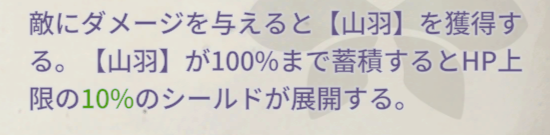 敵にダメージを与えると【山羽】を獲得する。【山羽】が100%まで蓄積するとHP上限の10%のシールドが展開する。